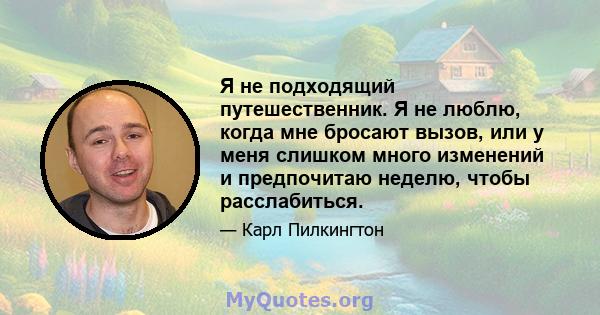 Я не подходящий путешественник. Я не люблю, когда мне бросают вызов, или у меня слишком много изменений и предпочитаю неделю, чтобы расслабиться.

— Карл Пилкингтон

MyQuotes.org